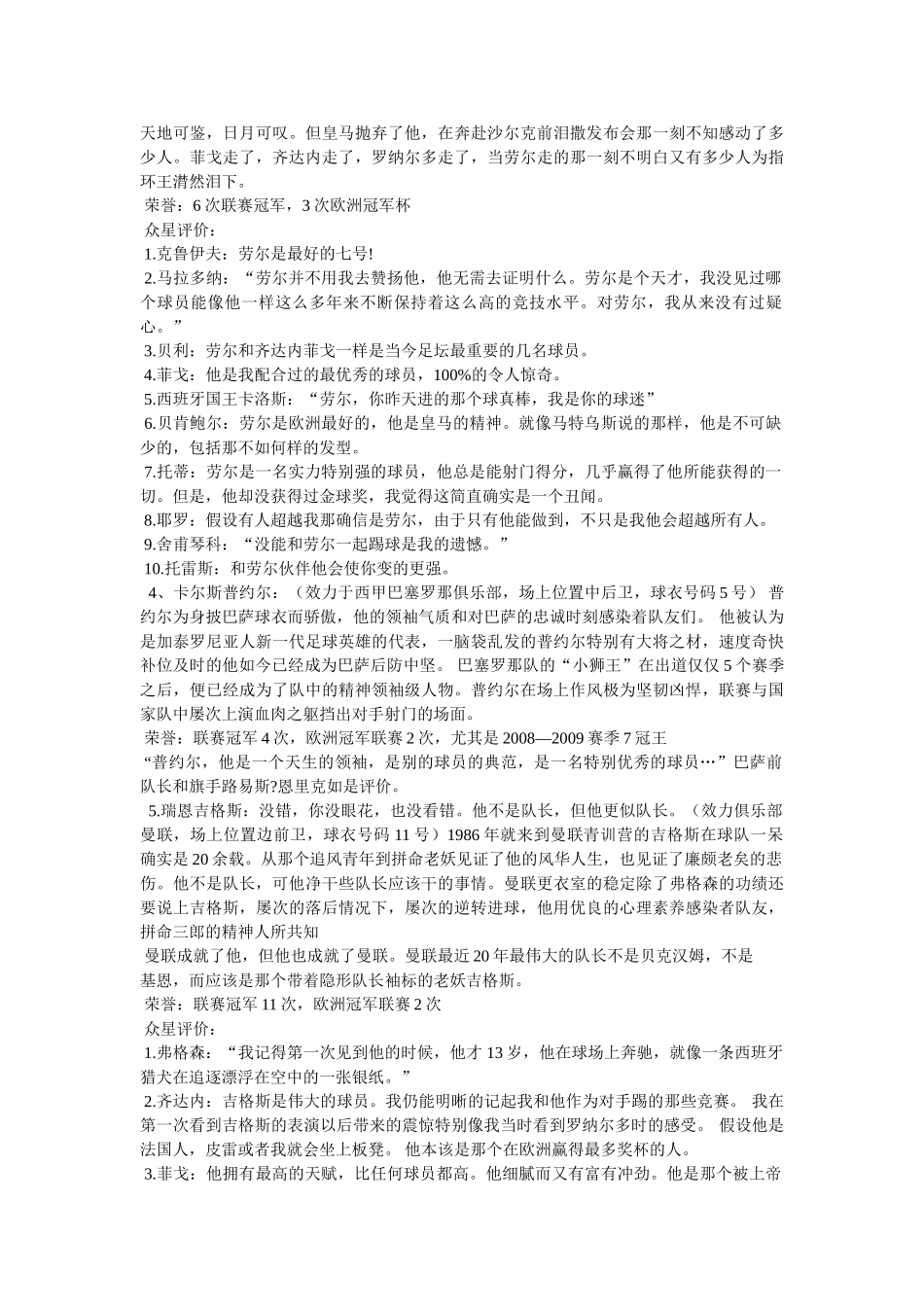 天地可鉴，日月可叹。但皇马抛弃了他，在奔赴沙尔克前泪撒发布会那一刻不知感动了多少人。菲戈走了，齐达内走了，罗纳尔多走了，当劳尔走的那一刻不明白又有多少人为指环王潸然泪下。

荣誉：6 次联赛冠军，3 次欧洲冠军杯

众星评价：

1.克鲁伊夫：劳尔是最好的七号!

2.马拉多纳：“劳尔并不用我去赞扬他，他无需去证明什么。劳尔是个天才，我没见过哪个球员能像他一样这么多年来不断保持着这么高的竞技水平。对劳尔，我从来没有过疑心。”

3.贝利：劳尔和齐达内菲戈一样是当今足坛最重要的几名球员。

4.菲戈：他是我配合过的最优秀的球员，100%的令人惊奇。

5.西班牙国王卡洛斯：“劳尔，你昨天进的那个球真棒，我是你的球迷”

6.贝肯鲍尔：劳尔是欧洲最好的，他是皇马的精神。就像马特乌斯说的那样，他是不可缺少的，包括那不如何样的发型。

7.托蒂：劳尔是一名实力特别强的球员，他总是能射门得分，几乎赢得了他所能获得的一切。但是，他却没获得过金球奖，我觉得这简直确实是一个丑闻。

8.耶罗：假设有人超越我那确信是劳尔，由于只有他能做到，不只是我他会超越所有人。

9.舍甫琴科：“没能和劳尔一起踢球是我的遗憾。”

10.托雷斯：和劳尔伙伴他会使你变的更强。

4、卡尔斯普约尔：（效力于西甲巴塞罗那俱乐部，场上位置中后卫，球衣号码 5 号） 普约尔为身披巴萨球衣而骄傲，他的领袖气质和对巴萨的忠诚时刻感染着队友们。 他被认为是加泰罗尼亚人新一代足球英雄的代表，一脑袋乱发的普约尔特别有大将之材，速度奇快补位及时的他如今已经成为巴萨后防中坚。 巴塞罗那队的“小狮王”在出道仅仅 5 个赛季之后，便已经成为了队中的精神领袖级人物。普约尔在场上作风极为坚韧凶悍，联赛与国家队中屡次上演血肉之躯挡出对手射门的场面。

荣誉：联赛冠军 4 次，欧洲冠军联赛 2 次，尤其是 2008—2009 赛季 7 冠王

“普约尔，他是一个天生的领袖，是别的球员的典范，是一名特别优秀的球员…”巴萨前队长和旗手路易斯?恩里克如是评价。

5.瑞恩吉格斯：没错，你没眼花，也没看错。他不是队长，但他更似队长。（效力俱乐部曼联，场上位置边前卫，球衣号码 11 号）1986 年就来到曼联青训营的吉格斯在球队一呆确实是 20 余载。从那个追风青年到拼命老妖见证了他的风华人生，也见证了廉颇老矣的悲伤。他不是队长，可他净干些队长应该干的事情。曼联更衣室的稳定除了弗格森的功绩还要说上吉格斯，屡次的落后情况下，屡次的逆转进球，他用优良的心理素养感染者队友，拼命三郎的精神人所共知

曼联成就了他，但他也成就了曼联。曼联最近 20 年最伟大的队长不是贝克汉姆，不是基恩，而应该是那个带着隐形队长袖标的老妖吉格斯。

荣誉：联赛冠军 11 次，欧洲冠军联赛 2 次

众星评价：

1.弗格森：“我记得第一次见到他的时候，他才 13 岁，他在球场上奔驰，就像一条西班牙猎犬在追逐漂浮在空中的一张银纸。”

2.齐达内：吉格斯是伟大的球员。我仍能明晰的记起我和他作为对手踢的那些竞赛。 我在第一次看到吉格斯的表演以后带来的震惊特别像我当时看到罗纳尔多时的感受。 假设他是法国人，皮雷或者我就会坐上板凳。 他本该是那个在欧洲赢得最多奖杯的人。

3.菲戈：他拥有最高的天赋，比任何球员都高。他细腻而又有富有冲劲。他是那个被上帝